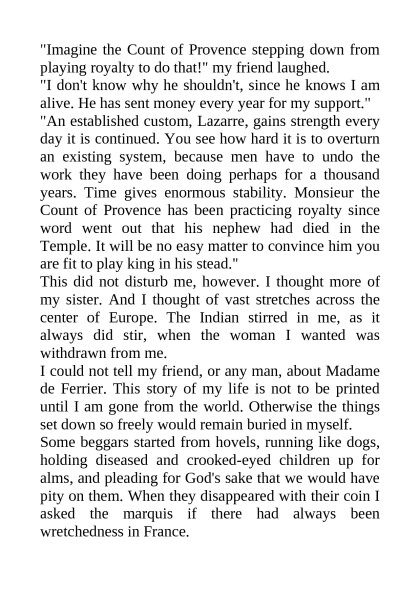 "Imagine the Count of Provence stepping down from playing royalty to do that!" my friend laughed.

"I don't know why he shouldn't, since he knows I am alive. He has sent money every year for my support."

"An established custom, Lazarre, gains strength every day it is continued. You see how hard it is to overturn an existing system, because men have to undo the work they have been doing perhaps for a thousand years. Time gives enormous stability. Monsieur the Count of Provence has been practicing royalty since word went out that his nephew had died in the Temple. It will be no easy matter to convince him you are fit to play king in his stead."

This did not disturb me, however. I thought more of my sister. And I thought of vast stretches across the center of Europe. The Indian stirred in me, as it always did stir, when the woman I wanted was withdrawn from me.

I could not tell my friend, or any man, about Madame de Ferrier. This story of my life is not to be printed until I am gone from the world. Otherwise the things set down so freely would remain buried in myself.

Some beggars started from hovels, running like dogs, holding diseased and crooked-eyed children up for alms, and pleading for God's sake that we would have pity on them. When they disappeared with their coin I asked the marquis if there had always been wretchedness in France.